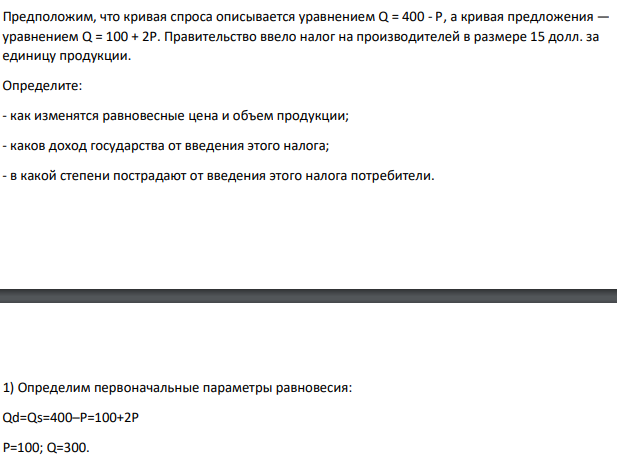 Предположим, что кривая спроса описывается уравнением Q = 400 - P, а кривая предложения — уравнением Q = 100 + 2P. Правительство ввело налог на производителей в размере 15 долл. за единицу продукции.

Определите:

- как изменятся равновесные цена и объем продукции;

- каков доход государства от введения этого налога;

- в какой степени пострадают от введения этого налога потребители.

1) Определим первоначальные параметры равновесия:

Qd=Qs=400–P=100+2P

P=100; Q=300.